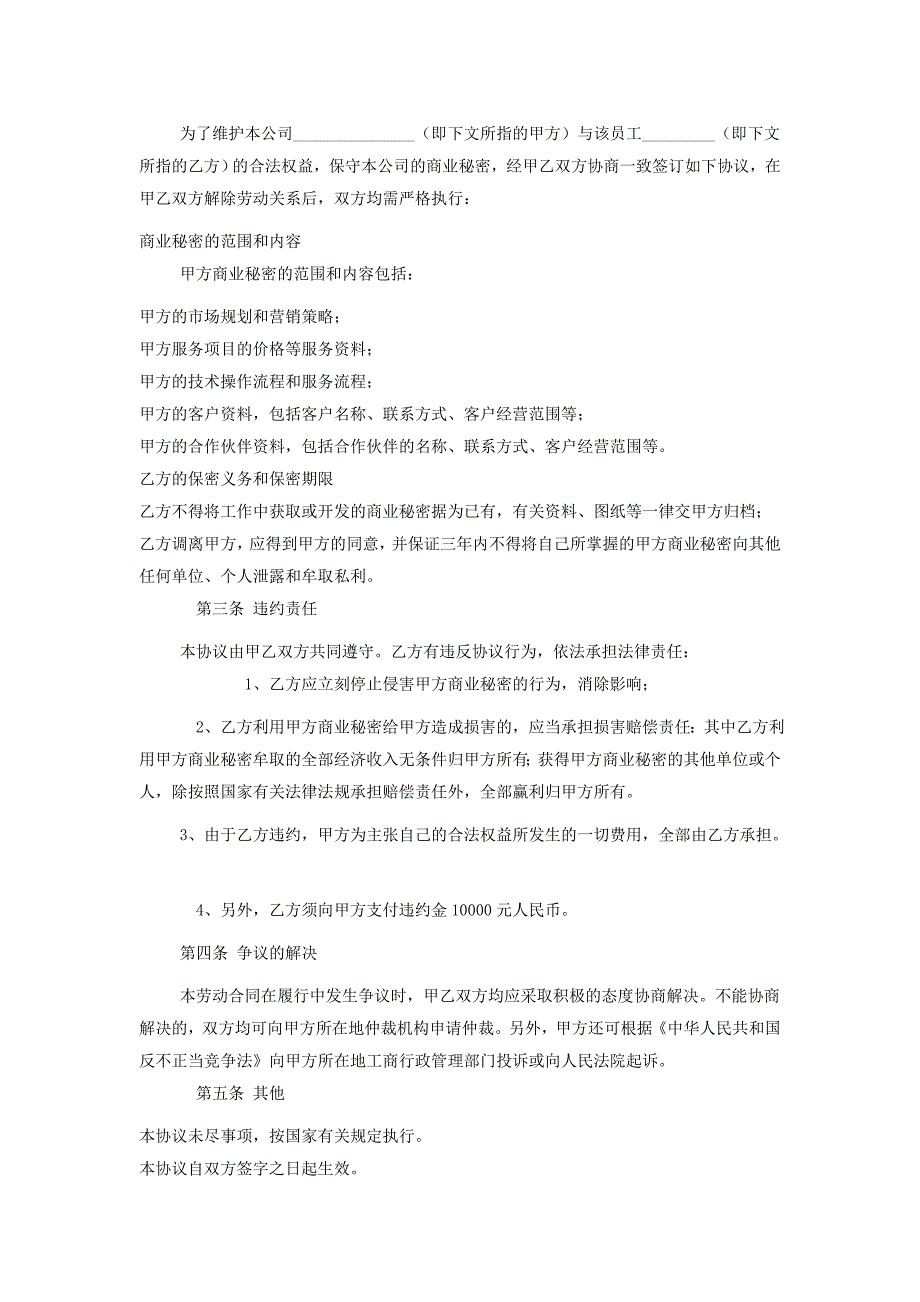 为了维护本公司______________（即下文所指的甲方）与该员工_________（即下文所指的乙方）的合法权益，保守本公司的商业秘密，经甲乙双方协商一致签订如下协议，在甲乙双方解除劳动关系后，双方均需严格执行：

商业秘密的范围和内容

甲方商业秘密的范围和内容包括：

甲方的市场规划和营销策略；
甲方服务项目的价格等服务资料；
甲方的技术操作流程和服务流程；
甲方的客户资料，包括客户名称、联系方式、客户经营范围等；
甲方的合作伙伴资料，包括合作伙伴的名称、联系方式、客户经营范围等。
乙方的保密义务和保密期限
乙方不得将工作中获取或开发的商业秘密据为已有，有关资料、图纸等一律交甲方归档；
乙方调离甲方，应得到甲方的同意，并保证三年内不得将自己所掌握的甲方商业秘密向其他任何单位、个人泄露和牟取私利。

第三条 违约责任

本协议由甲乙双方共同遵守。乙方有违反协议行为，依法承担法律责任：

1、乙方应立刻停止侵害甲方商业秘密的行为，消除影响；

2、乙方利用甲方商业秘密给甲方造成损害的，应当承担损害赔偿责任：其中乙方利用甲方商业秘密牟取的全部经济收入无条件归甲方所有；获得甲方商业秘密的其他单位或个人，除按照国家有关法律法规承担赔偿责任外，全部赢利归甲方所有。

3、由于乙方违约，甲方为主张自己的合法权益所发生的一切费用，全部由乙方承担。

4、另外，乙方须向甲方支付违约金 10000 元人民币。

第四条 争议的解决

本劳动合同在履行中发生争议时，甲乙双方均应采取积极的态度协商解决。不能协商解决的，双方均可向甲方所在地仲裁机构申请仲裁。另外，甲方还可根据《中华人民共和国反不正当竞争法》向甲方所在地工商行政管理部门投诉或向人民法院起诉。

第五条 其他

本协议未尽事项，按国家有关规定执行。
本协议自双方签字之日起生效。